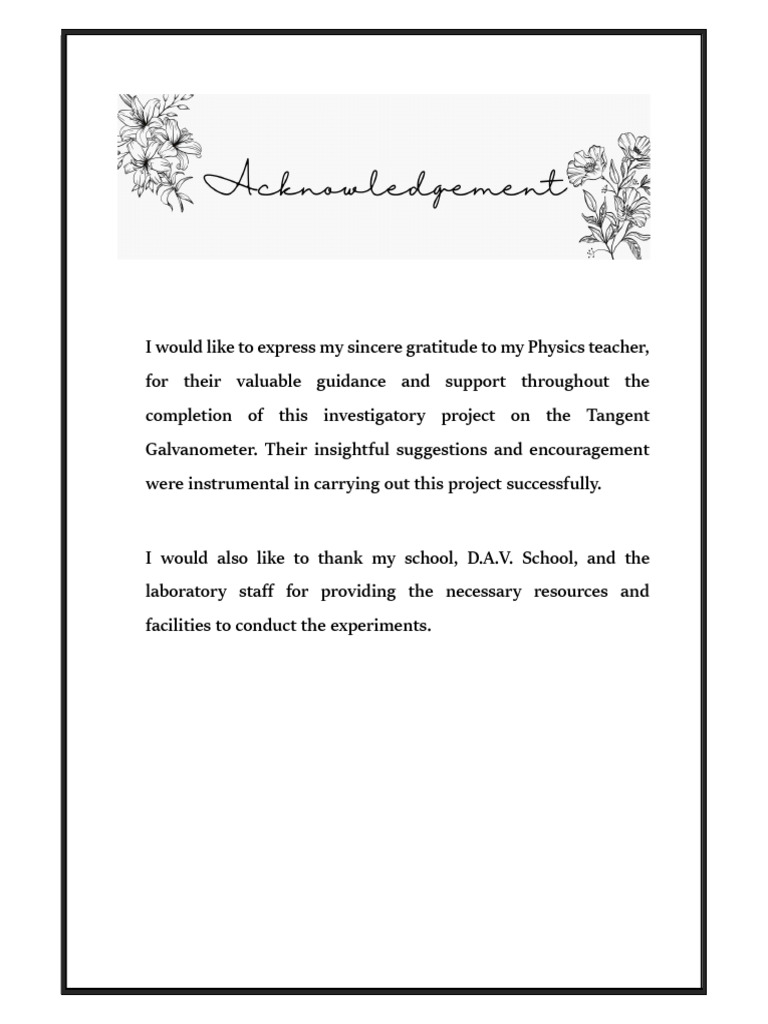 Acknowledgement

I would like to express my sincere gratitude to my Physics teacher, for their valuable guidance and support throughout the completion of this investigatory project on the Tangent Galvanometer. Their insightful suggestions and encouragement were instrumental in carrying out this project successfully.

I would also like to thank my school, D.A.V. School, and the laboratory staff for providing the necessary resources and facilities to conduct the experiments.